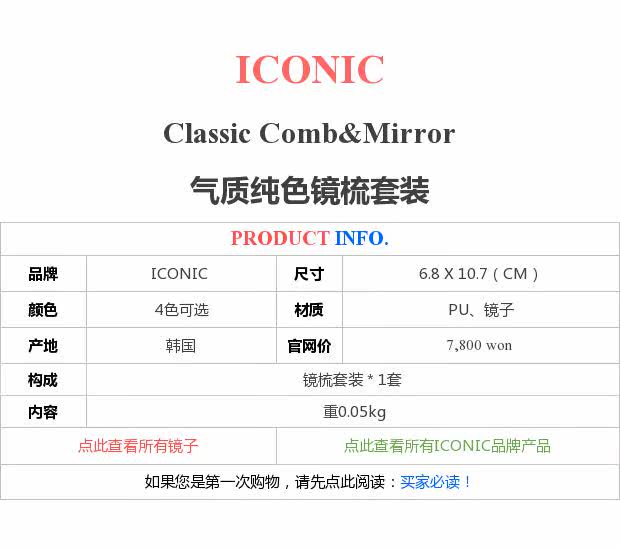 ICONIC

Classic Comb&Mirror

气质纯色镜梳套装

| PRODUCT INFO. | | | |
|---|---|---|---|
| 品牌 | ICONIC | 尺寸 | 6.8 X 10.7（CM） |
| 颜色 | 4色可选 | 材质 | PU、镜子 |
| 产地 | 韩国 | 官网价 | 7,800 won |
| 构成 | 镜梳套装 * 1套 | | |
| 内容 | 重0.05kg | | |
| 点此查看所有镜子 | | 点此查看所有ICONIC品牌产品 | |
| 如果您是第一次购物，请先点此阅读：买家必读！ | | | |